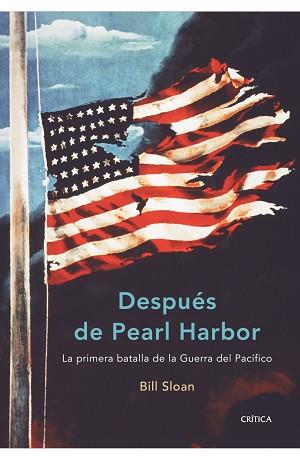 Después de Pearl Harbor

La primera batalla de la Guerra del Pacífico

Bill Sloan

CRÍTICA